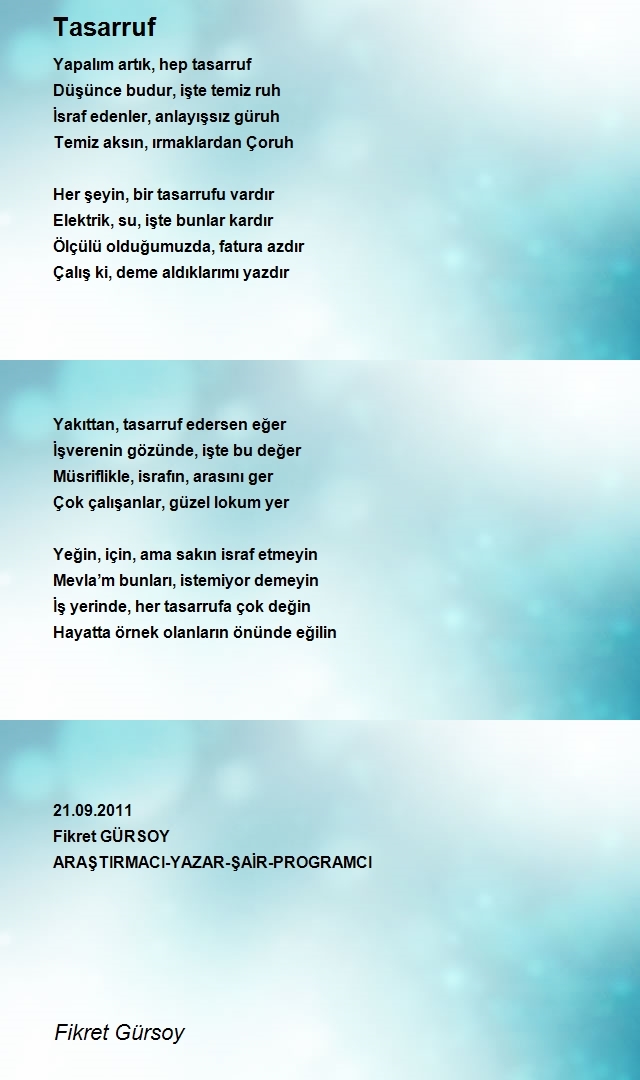 Tasarruf

Yapalım artık, hep tasarruf
Düşünce budur, işte temiz ruh
İsraf edenler, anlayışsız güruh
Temiz aksın, ırmaklardan Çoruh

Her şeyin, bir tasarrufu vardır
Elektrik, su, işte bunlar kardır
Ölçülü olduğumuzda, fatura azdır
Çalış ki, deme aldıklarımı yazdır

Yakıttan, tasarruf edersen eğer
İşverenin gözünde, işte bu değer
Müsriflikle, israfın, arasını ger
Çok çalışanlar, güzel lokum yer

Yeğin, için, ama sakın israf etmeyin
Mevla'm bunları, istemiyor demeyin
İş yerinde, her tasarrufa çok değin
Hayatta örnek olanların önünde eğilin

21.09.2011
Fikret GÜRSOY
ARAŞTIRMACI-YAZAR-ŞAİR-PROGRAMCI

Fikret Gürsoy